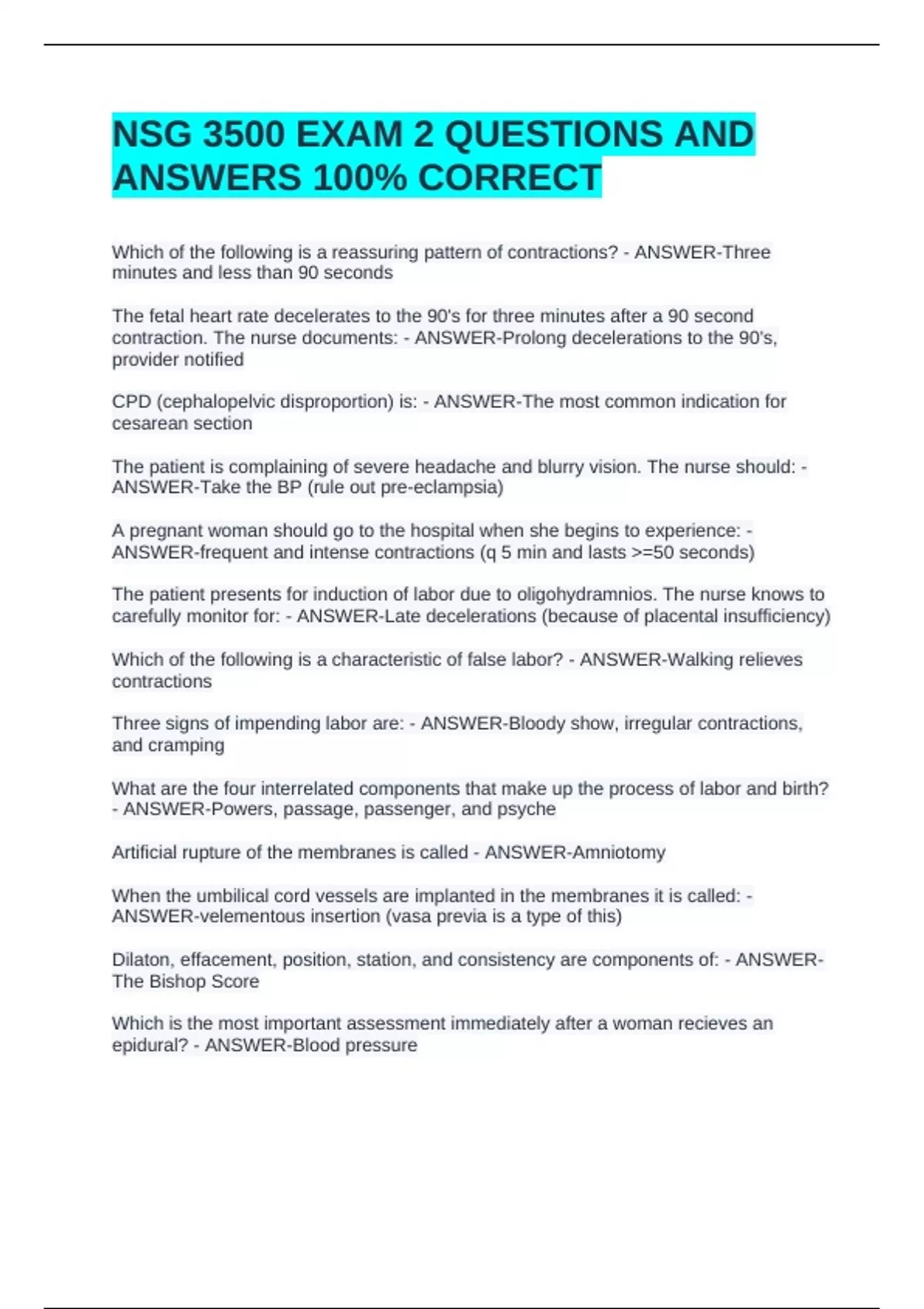 NSG 3500 EXAM 2 QUESTIONS AND ANSWERS 100% CORRECT

Which of the following is a reassuring pattern of contractions? - ANSWER-Three minutes and less than 90 seconds

The fetal heart rate decelerates to the 90's for three minutes after a 90 second contraction. The nurse documents: - ANSWER-Prolong decelerations to the 90's, provider notified

CPD (cephalopelvic disproportion) is: - ANSWER-The most common indication for cesarean section

The patient is complaining of severe headache and blurry vision. The nurse should: - ANSWER-Take the BP (rule out pre-eclampsia)

A pregnant woman should go to the hospital when she begins to experience: - ANSWER-frequent and intense contractions (q 5 min and lasts >=50 seconds)

The patient presents for induction of labor due to oligohydramnios. The nurse knows to carefully monitor for: - ANSWER-Late decelerations (because of placental insufficiency)

Which of the following is a characteristic of false labor? - ANSWER-Walking relieves contractions

Three signs of impending labor are: - ANSWER-Bloody show, irregular contractions, and cramping

What are the four interrelated components that make up the process of labor and birth? - ANSWER-Powers, passage, passenger, and psyche

Artificial rupture of the membranes is called - ANSWER-Amniotomy

When the umbilical cord vessels are implanted in the membranes it is called: - ANSWER-velementous insertion (vasa previa is a type of this)

Dilaton, effacement, position, station, and consistency are components of: - ANSWER-The Bishop Score

Which is the most important assessment immediately after a woman recieves an epidural? - ANSWER-Blood pressure